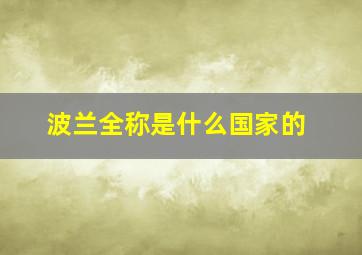 波兰全称是什么国家的